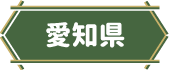 愛知県